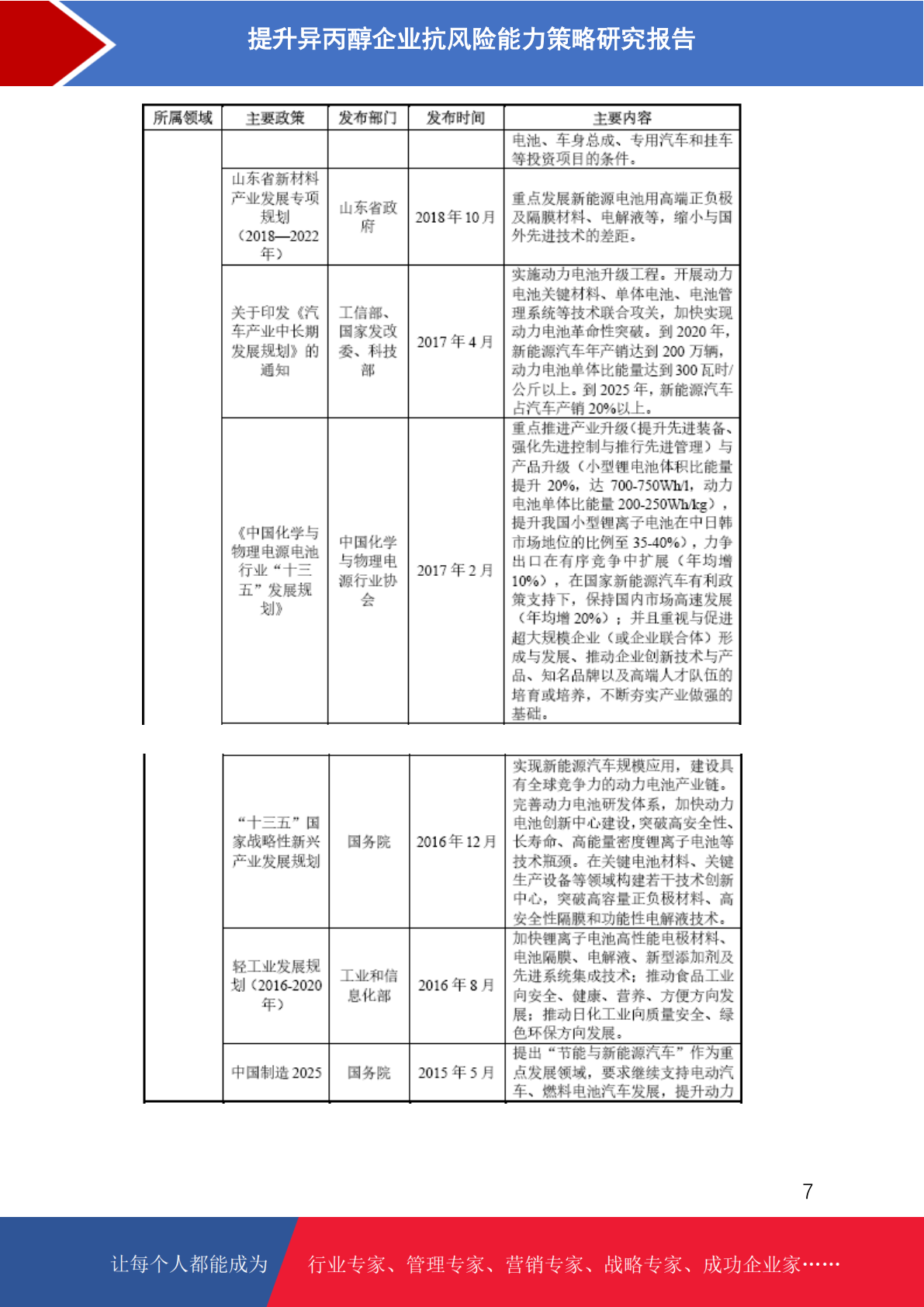 提升异丙醇企业抗风险能力策略研究报告

| 所属领域 | 主要政策 | 发布部门 | 发布时间 | 主要内容 |
|---|---|---|---|---|
| | | | | 电池、车身总成、专用汽车和挂车等投资项目的条件。 |
| | 山东省新材料产业发展专项规划（2018—2022年） | 山东省政府 | 2018年10月 | 重点发展新能源电池用高端正负极及隔膜材料、电解液等，缩小与国外先进技术的差距。 |
| | 关于印发《汽车产业中长期发展规划》的通知 | 工信部、国家发改委、科技部 | 2017年4月 | 实施动力电池升级工程。开展动力电池关键材料、单体电池、电池管理系统等技术联合攻关，加快实现动力电池革命性突破。到2020年，新能源汽车年产销达到200万辆，动力电池单体比能量达到300瓦时/公斤以上。到2025年，新能源汽车占汽车产销20%以上。 |
| | 《中国化学与物理电源电池行业“十三五”发展规划》 | 中国化学与物理电源行业协会 | 2017年2月 | 重点推进产业升级（提升先进装备、强化先进控制与推行先进管理）与产品升级（小型锂电池体积比能量提升20%，达700-750Wh/l，动力电池单体比能量200-250Wh/kg），提升我国小型锂离子电池在中日韩市场地位的比例至35-40%），力争出口在有序竞争中扩展（年均增10%），在国家新能源汽车有利政策支持下，保持国内市场高速发展（年均增20%）；并且重视与促进超大规模企业（或企业联合体）形成与发展、推动企业创新技术与产品、知名品牌以及高端人才队伍的培育或培养，不断夯实产业做强的基础。 |

| | | | | |
|---|---|---|---|---|
| | “十三五”国家战略性新兴产业发展规划 | 国务院 | 2016年12月 | 实现新能源汽车规模应用，建设具有全球竞争力的动力电池产业链。完善动力电池研发体系，加快动力电池创新中心建设，突破高安全性、长寿命、高能量密度锂离子电池等技术瓶颈。在关键电池材料、关键生产设备等领域构建若干技术创新中心，突破高容量正负极材料、高安全性隔膜和功能性电解液技术。 |
| | 轻工业发展规划（2016-2020年） | 工业和信息化部 | 2016年8月 | 加快锂离子电池高性能电极材料、电池隔膜、电解液、新型添加剂及先进系统集成技术；推动食品工业向安全、健康、营养、方便方向发展；推动日化工业向质量安全、绿色环保方向发展。 |
| | 中国制造2025 | 国务院 | 2015年5月 | 提出“节能与新能源汽车”作为重点发展领域，要求继续支持电动汽车、燃料电池汽车发展，提升动力 |

7

让每个人都能成为 行业专家、管理专家、营销专家、战略专家、成功企业家……